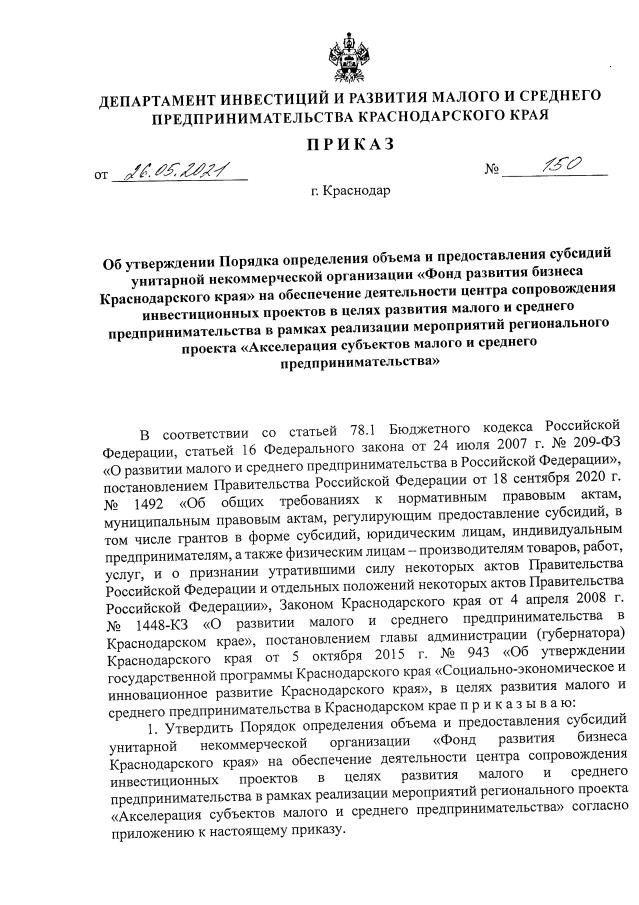 ДЕПАРТАМЕНТ ИНВЕСТИЦИЙ И РАЗВИТИЯ МАЛОГО И СРЕДНЕГО ПРЕДПРИНИМАТЕЛЬСТВА КРАСНОДАРСКОГО КРАЯ

ПРИКАЗ

от 26.05.2021 № 150

г. Краснодар

Об утверждении Порядка определения объема и предоставления субсидий унитарной некоммерческой организации «Фонд развития бизнеса Краснодарского края» на обеспечение деятельности центра сопровождения инвестиционных проектов в целях развития малого и среднего предпринимательства в рамках реализации мероприятий регионального проекта «Акселерация субъектов малого и среднего предпринимательства»

В соответствии со статьей 78.1 Бюджетного кодекса Российской Федерации, статьей 16 Федерального закона от 24 июля 2007 г. № 209-ФЗ «О развитии малого и среднего предпринимательства в Российской Федерации», постановлением Правительства Российской Федерации от 18 сентября 2020 г. № 1492 «Об общих требованиях к нормативным правовым актам, муниципальным правовым актам, регулирующим предоставление субсидий, в том числе грантов в форме субсидий, юридическим лицам, индивидуальным предпринимателям, а также физическим лицам – производителям товаров, работ, услуг, и о признании утратившими силу некоторых актов Правительства Российской Федерации и отдельных положений некоторых актов Правительства Российской Федерации», Законом Краснодарского края от 4 апреля 2008 г. № 1448-КЗ «О развитии малого и среднего предпринимательства в Краснодарском крае», постановлением главы администрации (губернатора) Краснодарского края от 5 октября 2015 г. № 943 «Об утверждении государственной программы Краснодарского края «Социально-экономическое и инновационное развитие Краснодарского края», в целях развития малого и среднего предпринимательства в Краснодарском крае п р и к а з ы в а ю:

1. Утвердить Порядок определения объема и предоставления субсидий унитарной некоммерческой организации «Фонд развития бизнеса Краснодарского края» на обеспечение деятельности центра сопровождения инвестиционных проектов в целях развития малого и среднего предпринимательства в рамках реализации мероприятий регионального проекта «Акселерация субъектов малого и среднего предпринимательства» согласно приложению к настоящему приказу.